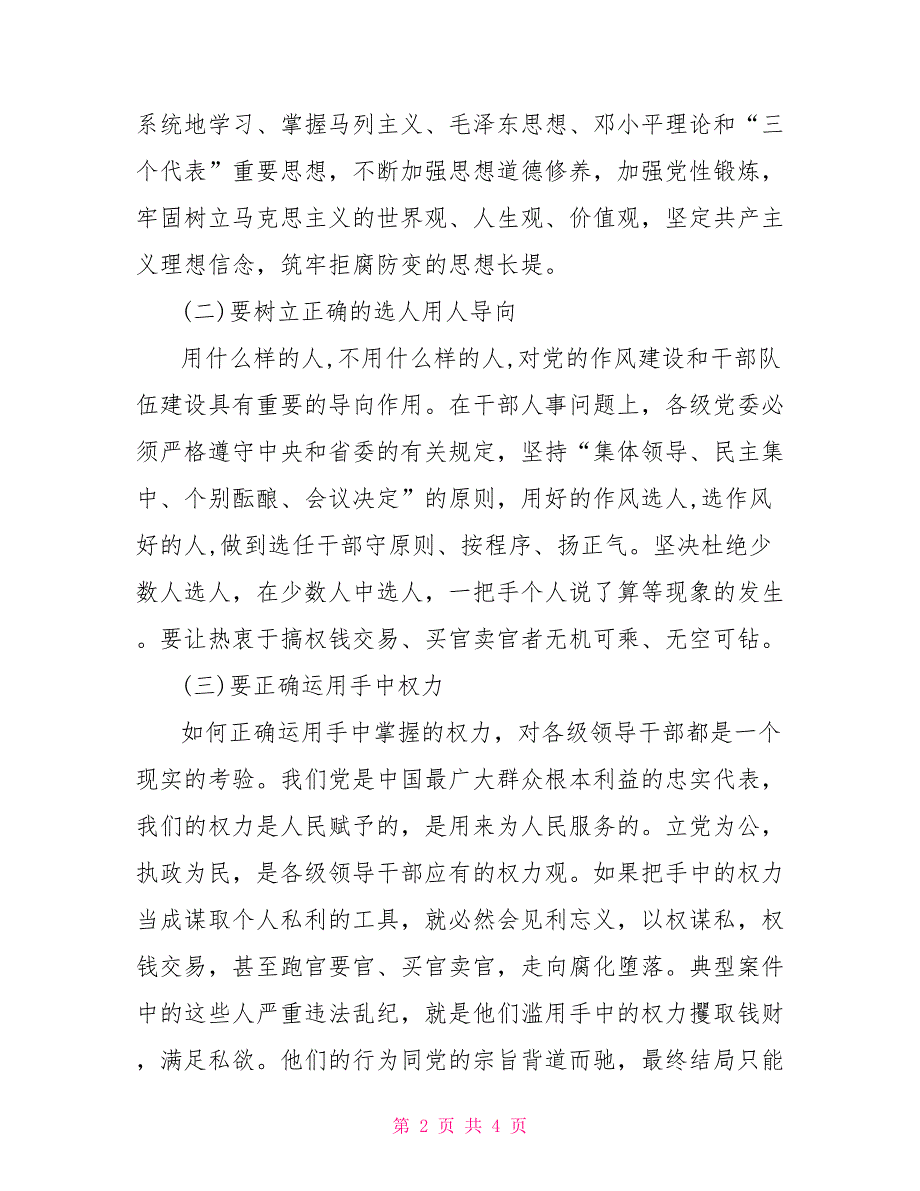 系统地学习、掌握马列主义、毛泽东思想、邓小平理论和“三个代表”重要思想，不断加强思想道德修养，加强党性锻炼，牢固树立马克思主义的世界观、人生观、价值观，坚定共产主义理想信念，筑牢拒腐防变的思想长堤。

(二)要树立正确的选人用人导向

用什么样的人,不用什么样的人,对党的作风建设和干部队伍建设具有重要的导向作用。在干部人事问题上，各级党委必须严格遵守中央和省委的有关规定，坚持“集体领导、民主集中、个别酝酿、会议决定”的原则，用好的作风选人,选作风好的人,做到选任干部守原则、按程序、扬正气。坚决杜绝少数人选人，在少数人中选人，一把手个人说了算等现象的发生。要让热衷于搞权钱交易、买官卖官者无机可乘、无空可钻。

(三)要正确运用手中权力

如何正确运用手中掌握的权力，对各级领导干部都是一个现实的考验。我们党是中国最广大群众根本利益的忠实代表，我们的权力是人民赋予的，是用来为人民服务的。立党为公，执政为民，是各级领导干部应有的权力观。如果把手中的权力当成谋取个人私利的工具，就必然会见利忘义，以权谋私，权钱交易，甚至跑官要官、买官卖官，走向腐化堕落。典型案件中的这些人严重违法乱纪，就是他们滥用手中的权力攫取钱财，满足私欲。他们的行为同党的宗旨背道而驰，最终结局只能

第 2 页 共 4 页